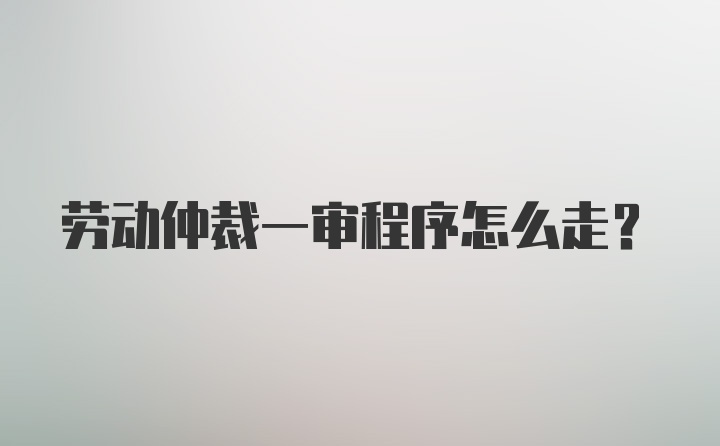 劳动仲裁一审程序怎么走？